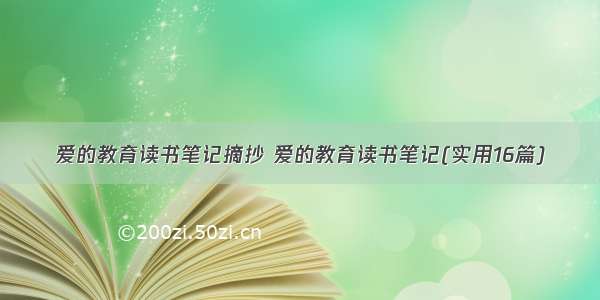 爱的教育读书笔记摘抄 爱的教育读书笔记(实用16篇)

©200zi.50zi.cn